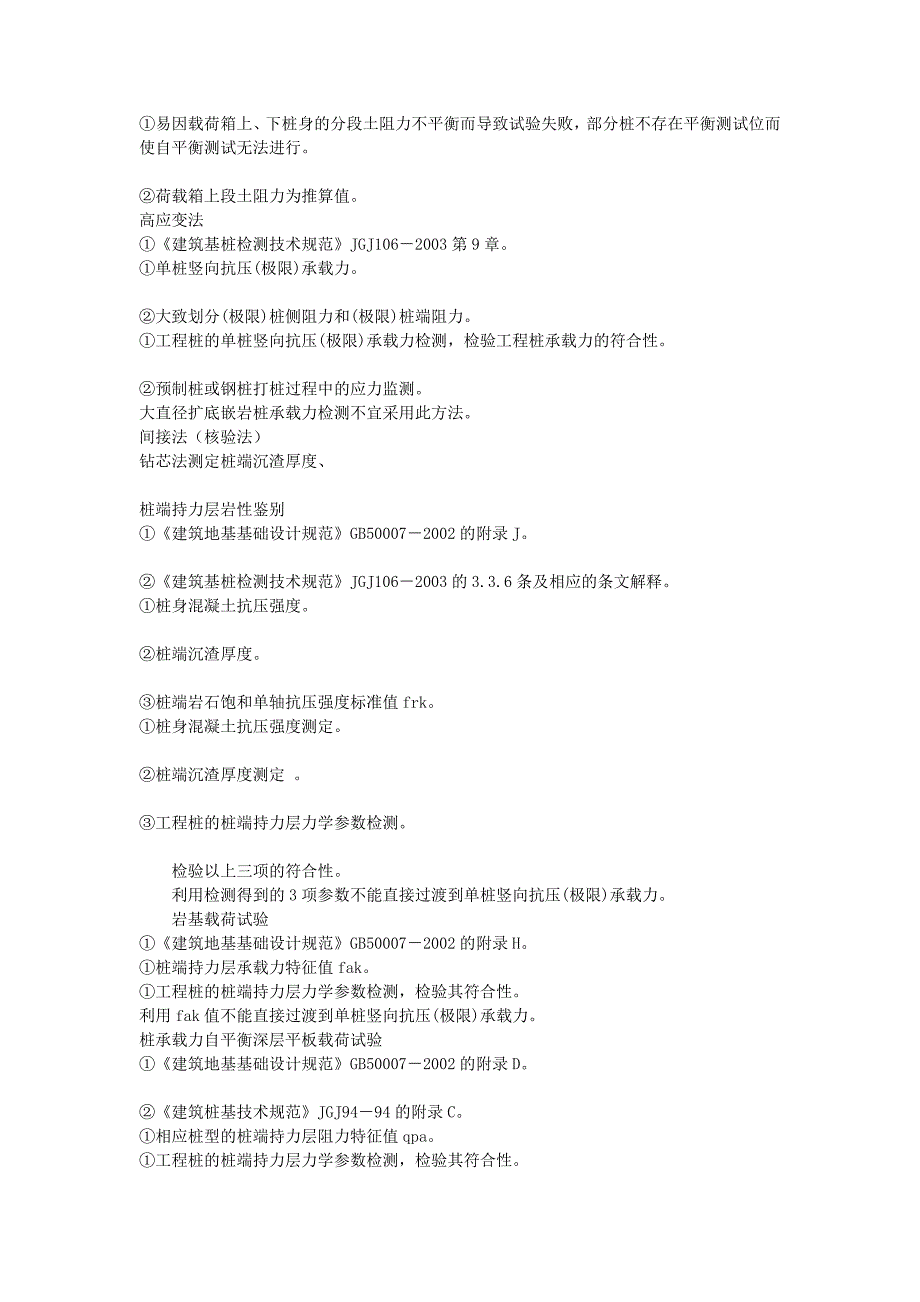 ①易因载荷箱上、下桩身的分段土阻力不平衡而导致试验失败，部分桩不存在平衡测试位而使自平衡测试无法进行。

②荷载箱上段土阻力为推算值。
高应变法
①《建筑基桩检测技术规范》JGJ106－2003 第 9 章。
①单桩竖向抗压(极限)承载力。

②大致划分(极限)桩侧阻力和(极限)桩端阻力。
①工程桩的单桩竖向抗压(极限)承载力检测，检验工程桩承载力的符合性。

②预制桩或钢桩打桩过程中的应力监测。
大直径扩底嵌岩桩承载力检测不宜采用此方法。
间接法（核验法）
钻芯法测定桩端沉渣厚度、

桩端持力层岩性鉴别
①《建筑地基基础设计规范》GB50007－2002 的附录 J。

②《建筑基桩检测技术规范》JGJ106－2003 的 3.3.6 条及相应的条文解释。
①桩身混凝土抗压强度。

②桩端沉渣厚度。

③桩端岩石饱和单轴抗压强度标准值 frk。
①桩身混凝土抗压强度测定。

②桩端沉渣厚度测定 。

③工程桩的桩端持力层力学参数检测。

检验以上三项的符合性。
利用检测得到的 3 项参数不能直接过渡到单桩竖向抗压(极限)承载力。
岩基载荷试验
①《建筑地基基础设计规范》GB50007－2002 的附录 H。
①桩端持力层承载力特征值 fak。
①工程桩的桩端持力层力学参数检测，检验其符合性。
利用 fak 值不能直接过渡到单桩竖向抗压(极限)承载力。
桩承载力自平衡深层平板载荷试验
①《建筑地基基础设计规范》GB50007－2002 的附录 D。

②《建筑桩基技术规范》JGJ94－94 的附录 C。
①相应桩型的桩端持力层阻力特征值 qpa。
①工程桩的桩端持力层力学参数检测，检验其符合性。